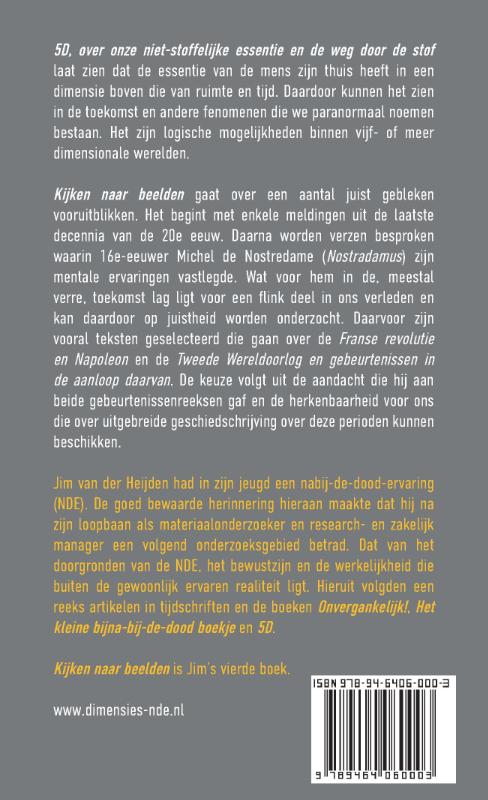 5D, over onze niet-stoffelijke essentie en de weg door de stof laat zien dat de essentie van de mens zijn thuis heeft in een dimensie boven die van ruimte en tijd. Daardoor kunnen het zien in de toekomst en andere fenomenen die we paranormaal noemen bestaan. Het zijn logische mogelijkheden binnen vijf- of meer dimensionale werelden.

Kijken naar beelden gaat over een aantal juist gebleken vooruitblikken. Het begint met enkele meldingen uit de laatste decennia van de 20e eeuw. Daarna worden verzen besproken waarin 16e-eeuwer Michel de Nostredame (Nostradamus) zijn mentale ervaringen vastlegde. Wat voor hem in de, meestal verre, toekomst lag ligt voor een flink deel in ons verleden en kan daardoor op juistheid worden onderzocht. Daarvoor zijn vooral teksten geselecteerd die gaan over de Franse revolutie en Napoleon en de Tweede Wereldoorlog en gebeurtenissen in de aanloop daarvan. De keuze volgt uit de aandacht die hij aan beide gebeurtenissenreeksen gaf en de herkenbaarheid voor ons die over uitgebreide geschiedschrijving over deze perioden kunnen beschikken.

Jim van der Heijden had in zijn jeugd een nabij-de-dood-ervaring (NDE). De goed bewaarde herinnering hieraan maakte dat hij na zijn loopbaan als materiaalonderzoeker en research- en zakelijk manager een volgend onderzoeksgebied betrad. Dat van het doorgronden van de NDE, het bewustzijn en de werkelijkheid die buiten de gewoonlijk ervaren realiteit ligt. Hieruit volgden een reeks artikelen in tijdschriften en de boeken Onvergankelijk!, Het kleine bijna-bij-de-dood boekje en 5D.

Kijken naar beelden is Jim's vierde boek.

www.dimensies-nde.nl

ISBN 978-94-6406-000-3

9 789464 060003